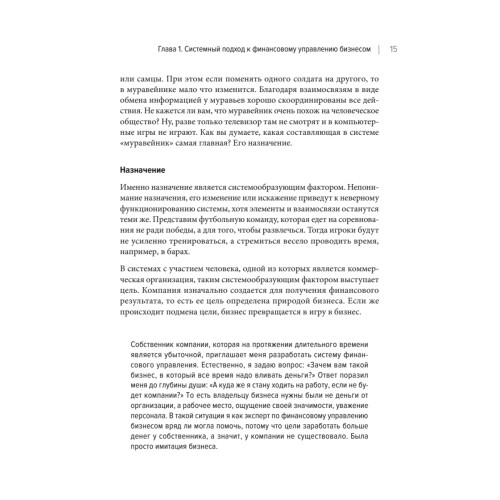 Глава 1. Системный подход к финансовому управлению бизнесом | 15

или самцы. При этом если поменять одного солдата на другого, то в муравейнике мало что изменится. Благодаря взаимосвязям в виде обмена информацией у муравьев хорошо скоординированы все действия. Не кажется ли вам, что муравейник очень похож на человеческое общество? Ну, разве только телевизор там не смотрят и в компьютерные игры не играют. Как вы думаете, какая составляющая в системе «муравейник» самая главная? Его назначение.

Назначение

Именно назначение является системообразующим фактором. Непонимание назначения, его изменение или искажение приведут к неверному функционированию системы, хотя элементы и взаимосвязи останутся теми же. Представим футбольную команду, которая едет на соревнования не ради победы, а для того, чтобы развлечься. Тогда игроки будут не усиленно тренироваться, а стремиться весело проводить время, например, в барах.

В системах с участием человека, одной из которых является коммерческая организация, таким системообразующим фактором выступает цель. Компания изначально создается для получения финансового результата, то есть ее цель определена природой бизнеса. Если же происходит подмена цели, бизнес превращается в игру в бизнес.

Собственник компании, которая на протяжении длительного времени является убыточной, приглашает меня разработать систему финансового управления. Естественно, я задаю вопрос: «Зачем вам такой бизнес, в который все время надо вливать деньги?» Ответ поразил меня до глубины души: «А куда же я стану ходить на работу, если не будет компании?» То есть владельцу бизнеса нужны были не деньги от организации, а рабочее место, ощущение своей значимости, уважение персонала. В такой ситуации я как эксперт по финансовому управлению бизнесом вряд ли могла помочь, потому что цели заработать больше денег у собственника, а значит, у компании не существовало. Была просто имитация бизнеса.